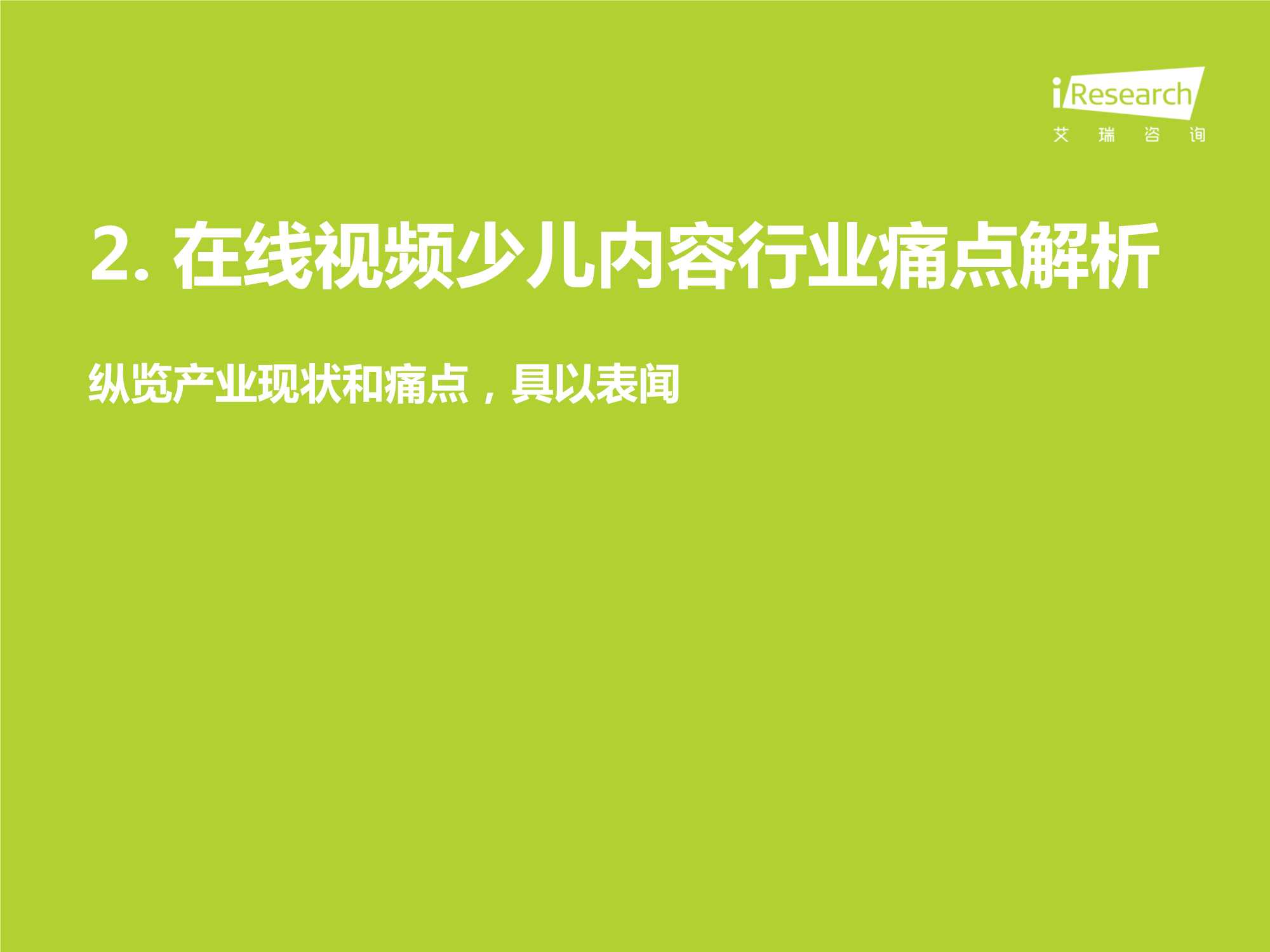 iResearch
艾 瑞 咨 询

2. 在线视频少儿内容行业痛点解析

纵览产业现状和痛点，具以表闻